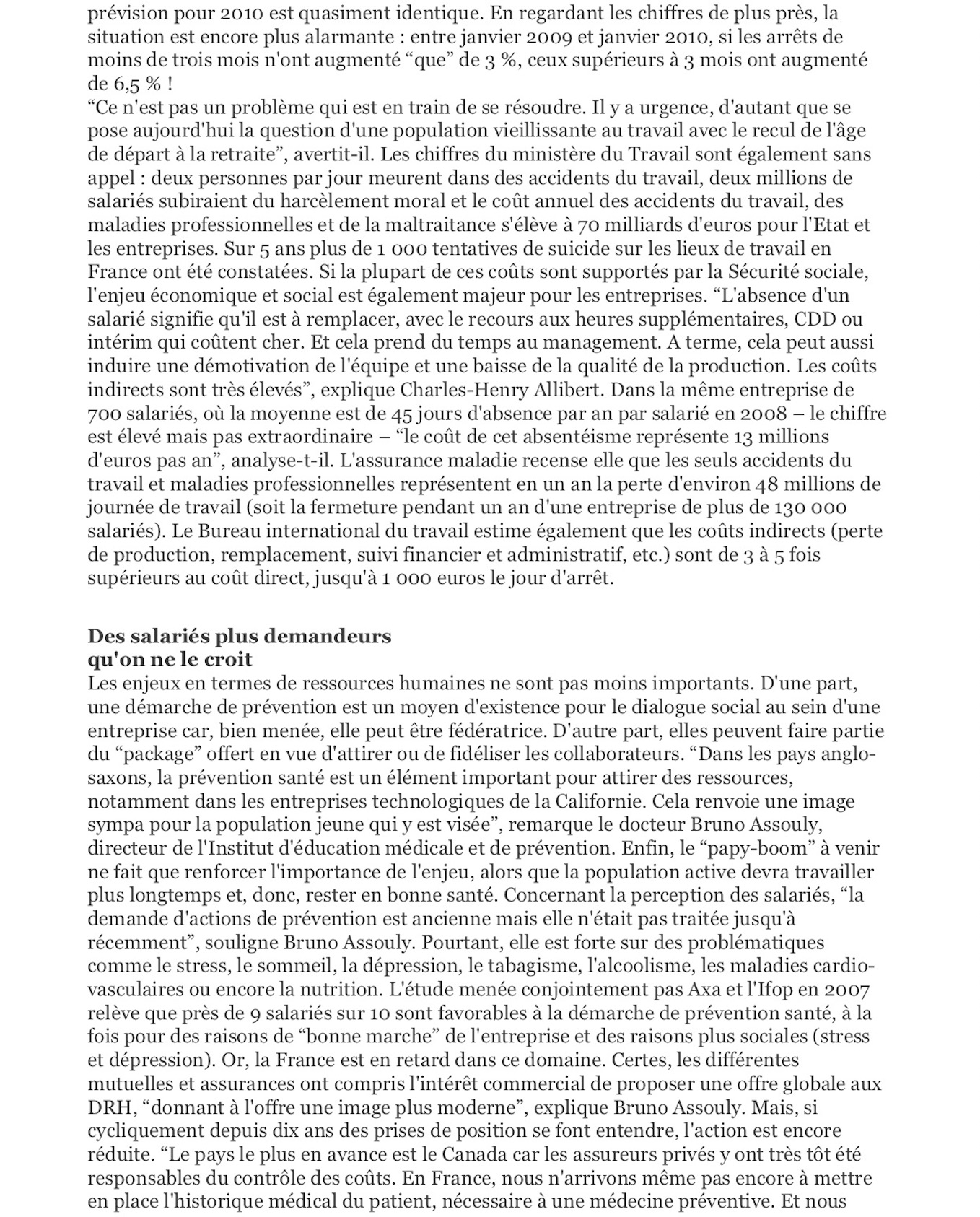 prévision pour 2010 est quasiment identique. En regardant les chiffres de plus près, la situation est encore plus alarmante : entre janvier 2009 et janvier 2010, si les arrêts de moins de trois mois n'ont augmenté “que” de 3 %, ceux supérieurs à 3 mois ont augmenté de 6,5 % !
“Ce n'est pas un problème qui est en train de se résoudre. Il y a urgence, d'autant que se pose aujourd'hui la question d'une population vieillissante au travail avec le recul de l'âge de départ à la retraite”, avertit-il. Les chiffres du ministère du Travail sont également sans appel : deux personnes par jour meurent dans des accidents du travail, deux millions de salariés subiraient du harcèlement moral et le coût annuel des accidents du travail, des maladies professionnelles et de la maltraitance s'élève à 70 milliards d'euros pour l'Etat et les entreprises. Sur 5 ans plus de 1 000 tentatives de suicide sur les lieux de travail en France ont été constatées. Si la plupart de ces coûts sont supportés par la Sécurité sociale, l'enjeu économique et social est également majeur pour les entreprises. “L'absence d'un salarié signifie qu'il est à remplacer, avec le recours aux heures supplémentaires, CDD ou intérim qui coûtent cher. Et cela prend du temps au management. A terme, cela peut aussi induire une démotivation de l'équipe et une baisse de la qualité de la production. Les coûts indirects sont très élevés”, explique Charles-Henry Allibert. Dans la même entreprise de 700 salariés, où la moyenne est de 45 jours d'absence par an par salarié en 2008 – le chiffre est élevé mais pas extraordinaire – “le coût de cet absentéisme représente 13 millions d'euros pas an”, analyse-t-il. L'assurance maladie recense elle que les seuls accidents du travail et maladies professionnelles représentent en un an la perte d'environ 48 millions de journée de travail (soit la fermeture pendant un an d'une entreprise de plus de 130 000 salariés). Le Bureau international du travail estime également que les coûts indirects (perte de production, remplacement, suivi financier et administratif, etc.) sont de 3 à 5 fois supérieurs au coût direct, jusqu'à 1 000 euros le jour d'arrêt.

Des salariés plus demandeurs qu'on ne le croit
Les enjeux en termes de ressources humaines ne sont pas moins importants. D'une part, une démarche de prévention est un moyen d'existence pour le dialogue social au sein d'une entreprise car, bien menée, elle peut être fédératrice. D'autre part, elles peuvent faire partie du “package” offert en vue d'attirer ou de fidéliser les collaborateurs. “Dans les pays anglo-saxons, la prévention santé est un élément important pour attirer des ressources, notamment dans les entreprises technologiques de la Californie. Cela renvoie une image sympa pour la population jeune qui y est visée”, remarque le docteur Bruno Assouly, directeur de l'Institut d'éducation médicale et de prévention. Enfin, le “papy-boom” à venir ne fait que renforcer l'importance de l'enjeu, alors que la population active devra travailler plus longtemps et, donc, rester en bonne santé. Concernant la perception des salariés, “la demande d'actions de prévention est ancienne mais elle n'était pas traitée jusqu'à récemment”, souligne Bruno Assouly. Pourtant, elle est forte sur des problématiques comme le stress, le sommeil, la dépression, le tabagisme, l'alcoolisme, les maladies cardio-vasculaires ou encore la nutrition. L'étude menée conjointement pas Axa et l'Ifop en 2007 relève que près de 9 salariés sur 10 sont favorables à la démarche de prévention santé, à la fois pour des raisons de “bonne marche” de l'entreprise et des raisons plus sociales (stress et dépression). Or, la France est en retard dans ce domaine. Certes, les différentes mutuelles et assurances ont compris l'intérêt commercial de proposer une offre globale aux DRH, “donnant à l'offre une image plus moderne”, explique Bruno Assouly. Mais, si cycliquement depuis dix ans des prises de position se font entendre, l'action est encore réduite. “Le pays le plus en avance est le Canada car les assureurs privés y ont très tôt été responsables du contrôle des coûts. En France, nous n'arrivons même pas encore à mettre en place l'historique médical du patient, nécessaire à une médecine préventive. Et nous